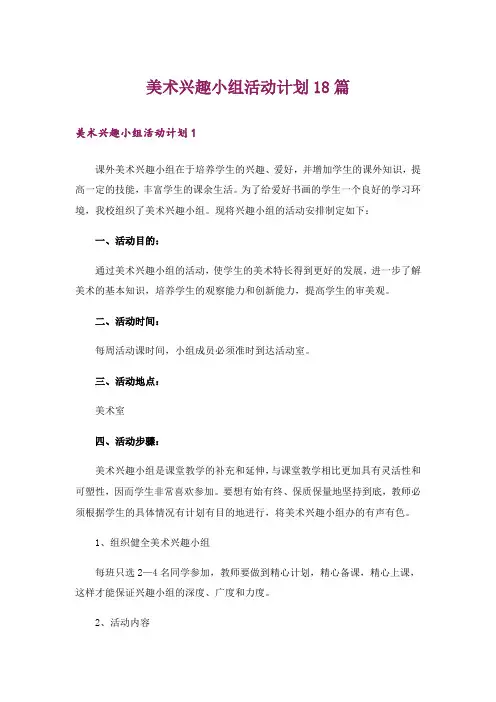 美术兴趣小组活动计划18篇

美术兴趣小组活动计划1

课外美术兴趣小组在于培养学生的兴趣、爱好，并增加学生的课外知识，提高一定的技能，丰富学生的课余生活。为了给爱好书画的学生一个良好的学习环境，我校组织了美术兴趣小组。现将兴趣小组的活动安排制定如下：

一、活动目的：

通过美术兴趣小组的活动，使学生的美术特长得到更好的发展，进一步了解美术的基本知识，培养学生的观察能力和创新能力，提高学生的审美观。

二、活动时间：

每周活动课时间，小组成员必须准时到达活动室。

三、活动地点：

美术室

四、活动步骤：

美术兴趣小组是课堂教学的补充和延伸，与课堂教学相比更加具有灵活性和可塑性，因而学生非常喜欢参加。要想有始有终、保质保量地坚持到底，教师必须根据学生的具体情况有计划有目的地进行，将美术兴趣小组办的有声有色。

1、组织健全美术兴趣小组

每班只选2—4名同学参加，教师要做到精心计划，精心备课，精心上课，这样才能保证兴趣小组的深度、广度和力度。

2、活动内容